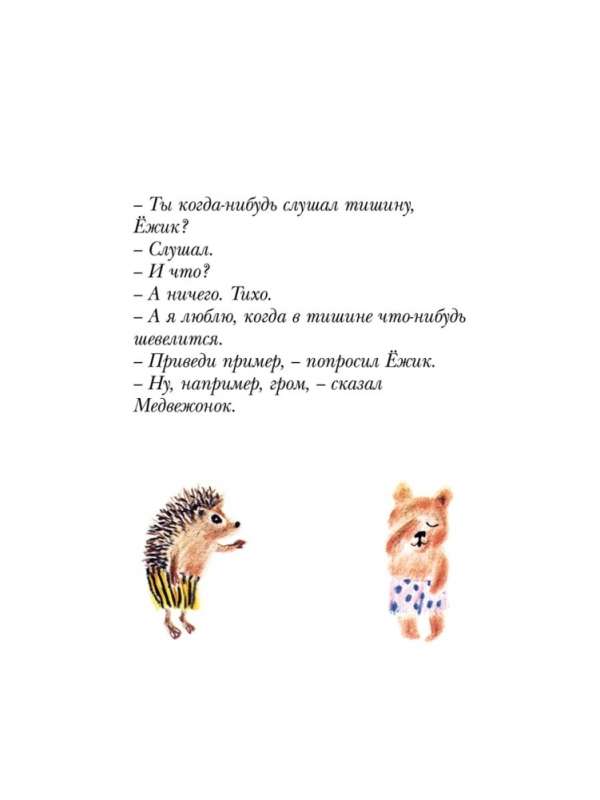 – Ты когда-нибудь слушал тишину, Ёжик?
– Слушал.
– И что?
– А ничего. Тихо.
– А я люблю, когда в тишине что-нибудь шевелится.
– Приведи пример, – попросил Ёжик.
– Ну, например, гром, – сказал Медвежонок.